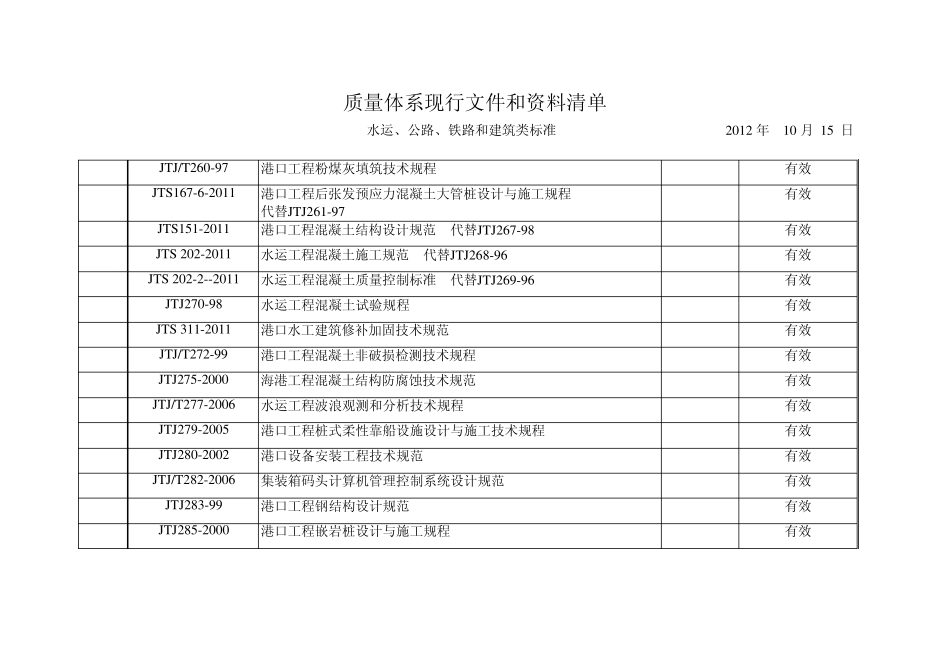 质量体系现行文件和资料清单

水运、公路、铁路和建筑类标准　　2012 年　10 月 15 日

| | | | | |
|---|---|---|---|---|
| | JTJ/T260-97 | 港口工程粉煤灰填筑技术规程 | | 有效 |
| | JTS167-6-2011 | 港口工程后张发预应力混凝土大管桩设计与施工规程 代替JTJ261-97 | | 有效 |
| | JTS151-2011 | 港口工程混凝土结构设计规范　代替JTJ267-98 | | 有效 |
| | JTS 202-2011 | 水运工程混凝土施工规范　代替JTJ268-96 | | 有效 |
| | JTS 202-2--2011 | 水运工程混凝土质量控制标准　代替JTJ269-96 | | 有效 |
| | JTJ270-98 | 水运工程混凝土试验规程 | | 有效 |
| | JTS 311-2011 | 港口水工建筑修补加固技术规范 | | 有效 |
| | JTJ/T272-99 | 港口工程混凝土非破损检测技术规程 | | 有效 |
| | JTJ275-2000 | 海港工程混凝土结构防腐蚀技术规范 | | 有效 |
| | JTJ/T277-2006 | 水运工程波浪观测和分析技术规程 | | 有效 |
| | JTJ279-2005 | 港口工程桩式柔性靠船设施设计与施工技术规程 | | 有效 |
| | JTJ280-2002 | 港口设备安装工程技术规范 | | 有效 |
| | JTJ/T282-2006 | 集装箱码头计算机管理控制系统设计规范 | | 有效 |
| | JTJ283-99 | 港口工程钢结构设计规范 | | 有效 |
| | JTJ285-2000 | 港口工程嵌岩桩设计与施工规程 | | 有效 |